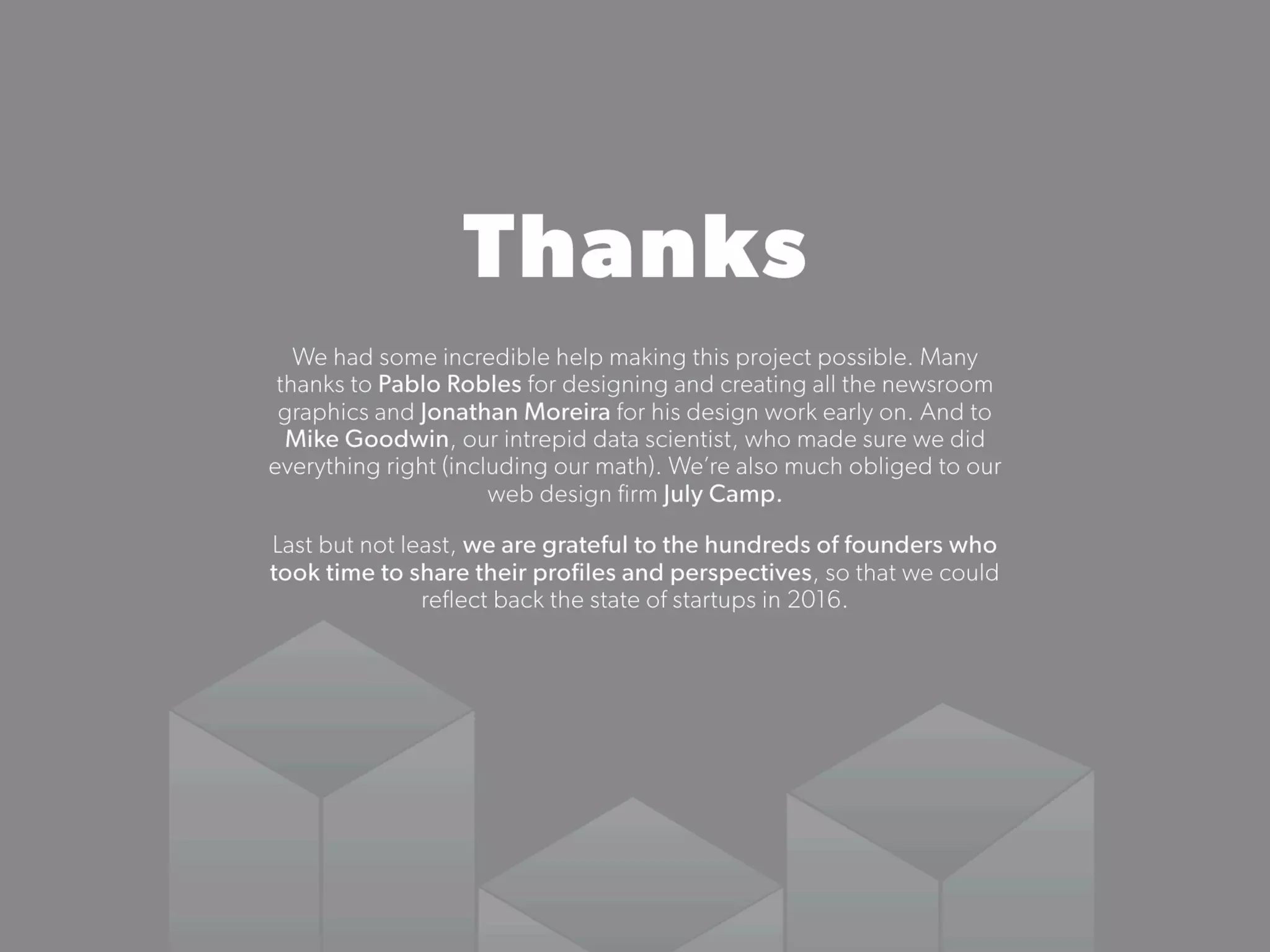 Thanks

We had some incredible help making this project possible. Many thanks to Pablo Robles for designing and creating all the newsroom graphics and Jonathan Moreira for his design work early on. And to Mike Goodwin, our intrepid data scientist, who made sure we did everything right (including our math). We're also much obliged to our web design firm July Camp.

Last but not least, we are grateful to the hundreds of founders who took time to share their profiles and perspectives, so that we could reflect back the state of startups in 2016.